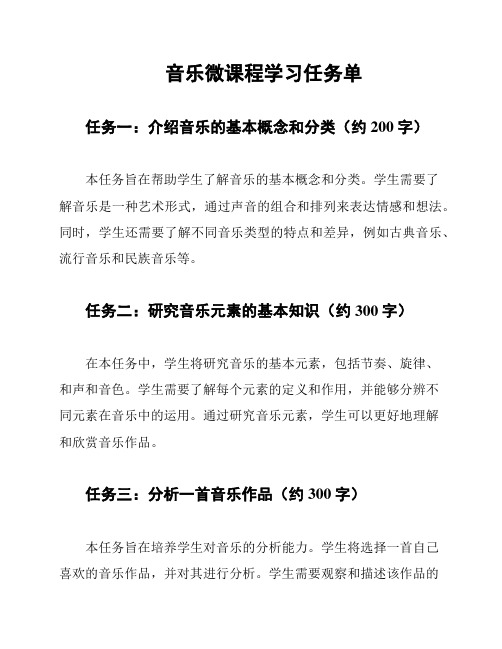 音乐微课程学习任务单

任务一：介绍音乐的基本概念和分类（约 200 字）

本任务旨在帮助学生了解音乐的基本概念和分类。学生需要了解音乐是一种艺术形式，通过声音的组合和排列来表达情感和想法。同时，学生还需要了解不同音乐类型的特点和差异，例如古典音乐、流行音乐和民族音乐等。

任务二：研究音乐元素的基本知识（约 300 字）

在本任务中，学生将研究音乐的基本元素，包括节奏、旋律、和声和音色。学生需要了解每个元素的定义和作用，并能够分辨不同元素在音乐中的运用。通过研究音乐元素，学生可以更好地理解和欣赏音乐作品。

任务三：分析一首音乐作品（约 300 字）

本任务旨在培养学生对音乐的分析能力。学生将选择一首自己喜欢的音乐作品，并对其进行分析。学生需要观察和描述该作品的